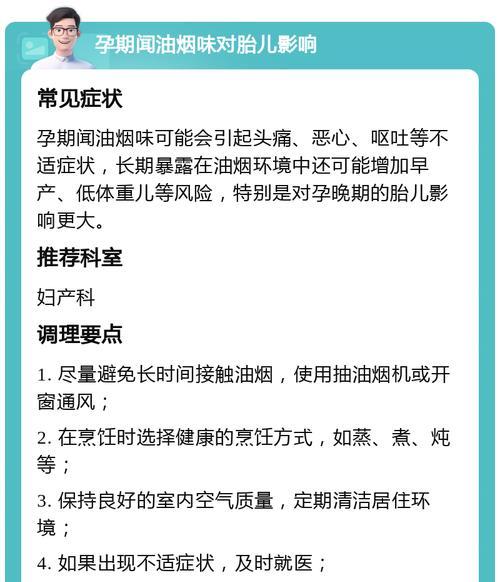 孕期闻油烟味对胎儿影响

常见症状

孕期闻油烟味可能会引起头痛、恶心、呕吐等不适症状，长期暴露在油烟环境中还可能增加早产、低体重儿等风险，特别是对孕晚期的胎儿影响更大。

推荐科室

妇产科

调理要点

1. 尽量避免长时间接触油烟，使用抽油烟机或开窗通风；

2. 在烹饪时选择健康的烹饪方式，如蒸、煮、炖等；

3. 保持良好的室内空气质量，定期清洁居住环境；

4. 如果出现不适症状，及时就医；